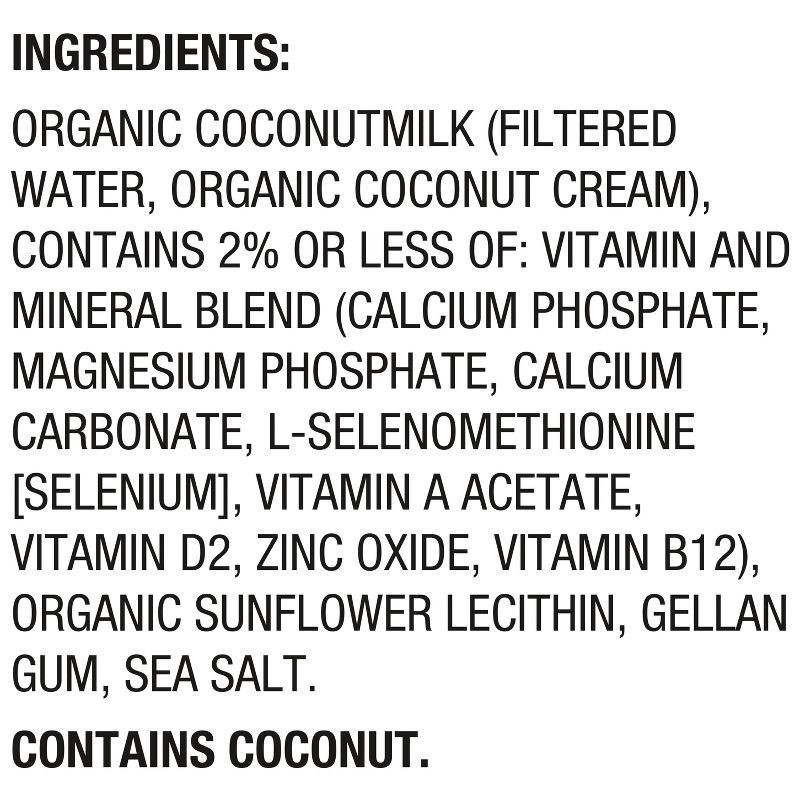 INGREDIENTS:

ORGANIC COCONUTMILK (FILTERED WATER, ORGANIC COCONUT CREAM), CONTAINS 2% OR LESS OF: VITAMIN AND MINERAL BLEND (CALCIUM PHOSPHATE, MAGNESIUM PHOSPHATE, CALCIUM CARBONATE, L-SELENOMETHIONINE [SELENIUM], VITAMIN A ACETATE, VITAMIN D2, ZINC OXIDE, VITAMIN B12), ORGANIC SUNFLOWER LECITHIN, GELLAN GUM, SEA SALT.

CONTAINS COCONUT.